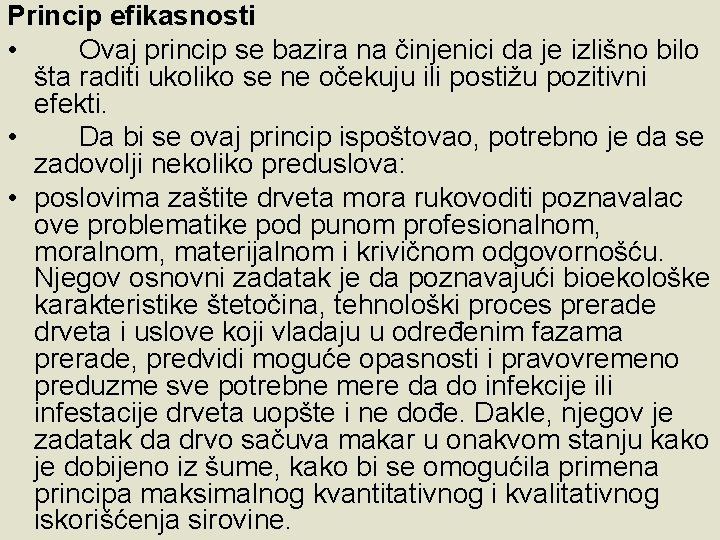 Princip efikasnosti

• Ovaj princip se bazira na činjenici da je izlišno bilo šta raditi ukoliko se ne očekuju ili postižu pozitivni efekti.

• Da bi se ovaj princip ispoštovao, potrebno je da se zadovolji nekoliko preduslova:

• poslovima zaštite drveta mora rukovoditi poznavalac ove problematike pod punom profesionalnom, moralnom, materijalnom i krivičnom odgovornošću. Njegov osnovni zadatak je da poznavajući bioekološke karakteristike štetočina, tehnološki proces prerade drveta i uslove koji vladaju u određenim fazama prerade, predvidi moguće opasnosti i pravovremeno preduzme sve potrebne mere da do infekcije ili infestacije drveta uopšte i ne dođe. Dakle, njegov je zadatak da drvo sačuva makar u onakvom stanju kako je dobijeno iz šume, kako bi se omogućila primena principa maksimalnog kvantitativnog i kvalitativnog iskorišćenja sirovine.